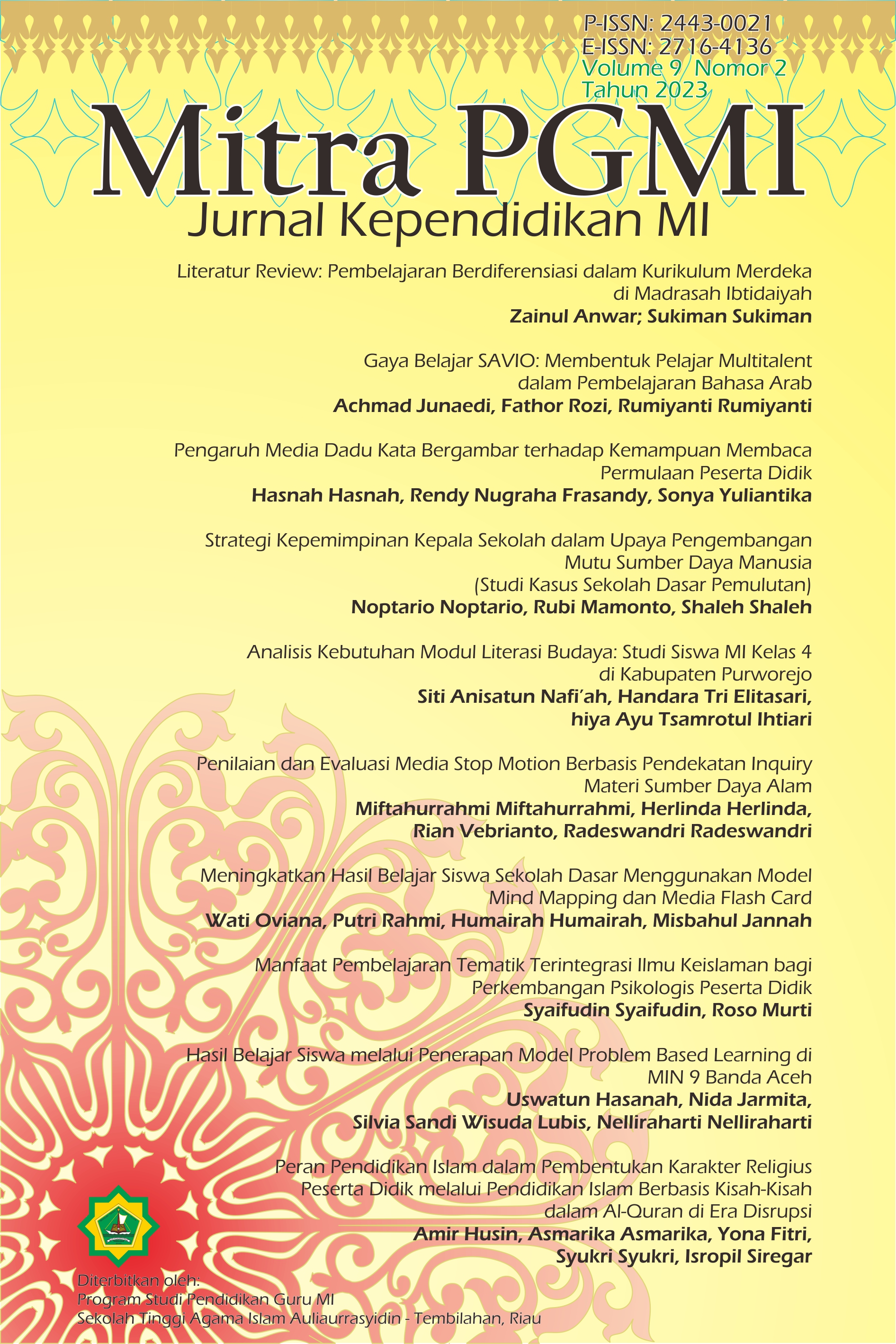 P-ISSN: 2443-0021
E-ISSN: 2716-4136
Volume 9 Nomor 2
Tahun 2023

Mitra PGMI
Jurnal Kependidikan MI

Literatur Review: Pembelajaran Berdiferensiasi dalam Kurikulum Merdeka di Madrasah Ibtidaiyah
Zainul Anwar; Sukiman Sukiman

Gaya Belajar SAVIO: Membentuk Pelajar Multitalent dalam Pembelajaran Bahasa Arab
Achmad Junaedi, Fathor Rozi, Rumiyanti Rumiyanti

Pengaruh Media Dadu Kata Bergambar terhadap Kemampuan Membaca Permulaan Peserta Didik
Hasnah Hasnah, Rendy Nugraha Frasandy, Sonya Yuliantika

Strategi Kepemimpinan Kepala Sekolah dalam Upaya Pengembangan Mutu Sumber Daya Manusia (Studi Kasus Sekolah Dasar Pemulutan)
Noptario Noptario, Rubi Mamonto, Shaleh Shaleh

Analisis Kebutuhan Modul Literasi Budaya: Studi Siswa MI Kelas 4 di Kabupaten Purworejo
Siti Anisatun Nafi'ah, Handara Tri Elitasari, hiya Ayu Tsamrotul Ihtiari

Penilaian dan Evaluasi Media Stop Motion Berbasis Pendekatan Inquiry Materi Sumber Daya Alam
Miftahurrahmi Miftahurrahmi, Herlinda Herlinda, Rian Vebrianto, Radeswandri Radeswandri

Meningkatkan Hasil Belajar Siswa Sekolah Dasar Menggunakan Model Mind Mapping dan Media Flash Card
Wati Oviana, Putri Rahmi, Humairah Humairah, Misbahul Jannah

Manfaat Pembelajaran Tematik Terintegrasi Ilmu Keislaman bagi Perkembangan Psikologis Peserta Didik
Syaifudin Syaifudin, Roso Murti

Hasil Belajar Siswa melalui Penerapan Model Problem Based Learning di MIN 9 Banda Aceh
Uswatun Hasanah, Nida Jarmita, Silvia Sandi Wisuda Lubis, Nelliraharti Nelliraharti

Peran Pendidikan Islam dalam Pembentukan Karakter Religius Peserta Didik melalui Pendidikan Islam Berbasis Kisah-Kisah dalam Al-Quran di Era Disrupsi
Amir Husin, Asmarika Asmarika, Yona Fitri, Syukri Syukri, Isropil Siregar

Diterbitkan oleh:
Program Studi Pendidikan Guru MI
Sekolah Tinggi Agama Islam Auliaurrasyidin - Tembilahan, Riau